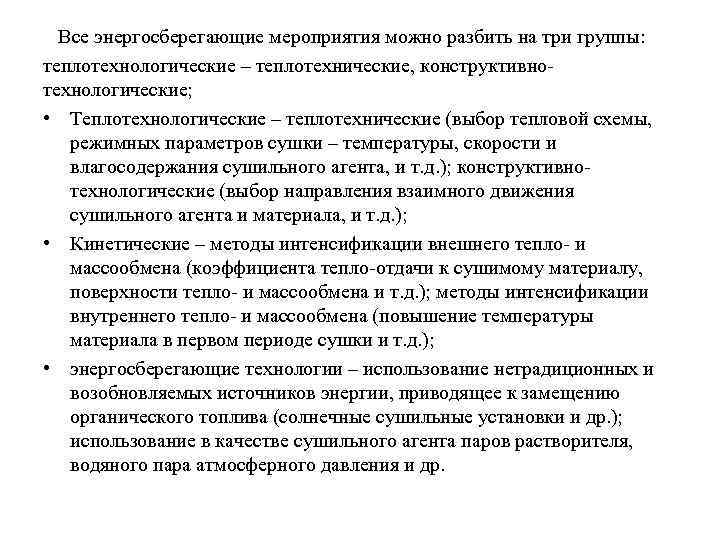 Все энергосберегающие мероприятия можно разбить на три группы: теплотехнологические – теплотехнические, конструктивно-технологические;

• Теплотехнологические – теплотехнические (выбор тепловой схемы, режимных параметров сушки – температуры, скорости и влагосодержания сушильного агента, и т.д.); конструктивно-технологические (выбор направления взаимного движения сушильного агента и материала, и т.д.);

• Кинетические – методы интенсификации внешнего тепло- и массообмена (коэффициента тепло-отдачи к сушимому материалу, поверхности тепло- и массообмена и т.д.); методы интенсификации внутреннего тепло- и массообмена (повышение температуры материала в первом периоде сушки и т.д.);

• энергосберегающие технологии – использование нетрадиционных и возобновляемых источников энергии, приводящее к замещению органического топлива (солнечные сушильные установки и др.); использование в качестве сушильного агента паров растворителя, водяного пара атмосферного давления и др.